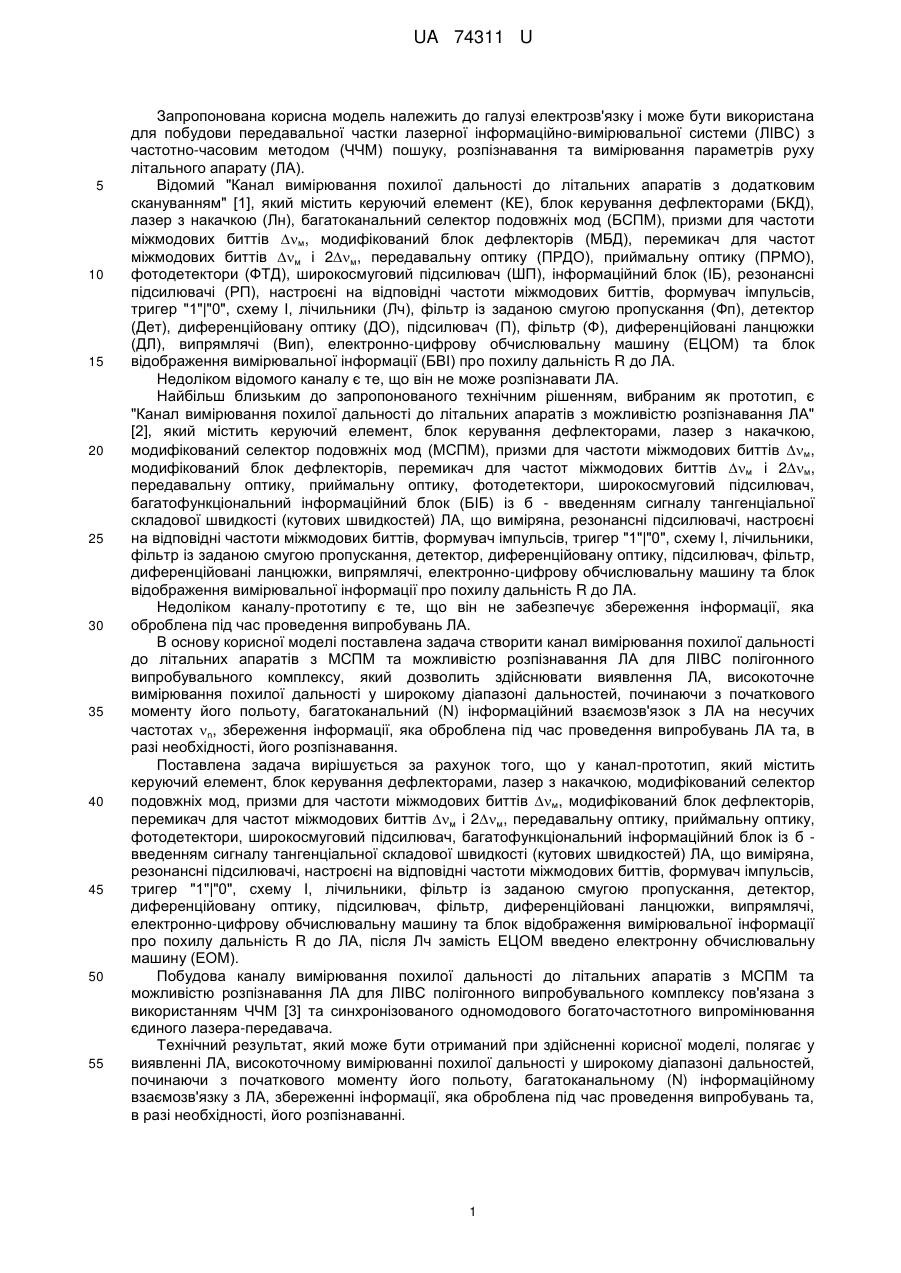 UA 74311 U

Запропонована корисна модель належить до галузі електрозв'язку і може бути використана для побудови передавальної частки лазерної інформаційно-вимірювальної системи (ЛІВС) з частотно-часовим методом (ЧЧМ) пошуку, розпізнавання та вимірювання параметрів руху літального апарату (ЛА).

5 Відомий "Канал вимірювання похилої дальності до літальних апаратів з додатковим скануванням" [1], який містить керуючий елемент (КЕ), блок керування дефлекторами (БКД), лазер з накачкою (Лн), багатоканальний селектор подовжніх мод (БСПМ), призми для частоти міжмодових биттів $\Delta\nu_м$, модифікований блок дефлекторів (МБД), перемикач для частот міжмодових биттів $\Delta\nu_м$ і $2\Delta\nu_м$, передавальну оптику (ПРДО), приймальну оптику (ПРМО),

10 фотодетектори (ФТД), широкосмуговий підсилювач (ШП), інформаційний блок (ІБ), резонансні підсилювачі (РП), настроєні на відповідні частоти міжмодових биттів, формувач імпульсів, тригер "1"|"0", схему І, лічильники (Лч), фільтр із заданою смугою пропускання (Фп), детектор (Дет), диференційовану оптику (ДО), підсилювач (П), фільтр (Ф), диференційовані ланцюжки (ДЛ), випрямлячі (Вип), електронно-цифрову обчислювальну машину (ЕЦОМ) та блок

15 відображення вимірювальної інформації (БВІ) про похилу дальність R до ЛА.

Недоліком відомого каналу є те, що він не може розпізнавати ЛА.

Найбільш близьким до запропонованого технічним рішенням, вибраним як прототип, є "Канал вимірювання похилої дальності до літальних апаратів з можливістю розпізнавання ЛА" [2], який містить керуючий елемент, блок керування дефлекторами, лазер з накачкою,

20 модифікований селектор подовжніх мод (МСПМ), призми для частоти міжмодових биттів $\Delta\nu_м$, модифікований блок дефлекторів, перемикач для частот міжмодових биттів $\Delta\nu_м$ і $2\Delta\nu_м$, передавальну оптику, приймальну оптику, фотодетектори, широкосмуговий підсилювач, багатофункціональний інформаційний блок (БІБ) із б - введенням сигналу тангенціальної складової швидкості (кутових швидкостей) ЛА, що виміряна, резонансні підсилювачі, настроєні

25 на відповідні частоти міжмодових биттів, формувач імпульсів, тригер "1"|"0", схему І, лічильники, фільтр із заданою смугою пропускання, детектор, диференційовану оптику, підсилювач, фільтр, диференційовані ланцюжки, випрямлячі, електронно-цифрову обчислювальну машину та блок відображення вимірювальної інформації про похилу дальність R до ЛА.

Недоліком каналу-прототипу є те, що він не забезпечує збереження інформації, яка

30 оброблена під час проведення випробувань ЛА.

В основу корисної моделі поставлена задача створити канал вимірювання похилої дальності до літальних апаратів з МСПМ та можливістю розпізнавання ЛА для ЛІВС полігонного випробувального комплексу, який дозволить здійснювати виявлення ЛА, високоточне вимірювання похилої дальності у широкому діапазоні дальностей, починаючи з початкового

35 моменту його польоту, багатоканальний (N) інформаційний взаємозв'язок з ЛА на несучих частотах $\nu_n$, збереження інформації, яка оброблена під час проведення випробувань ЛА та, в разі необхідності, його розпізнавання.

Поставлена задача вирішується за рахунок того, що у канал-прототип, який містить керуючий елемент, блок керування дефлекторами, лазер з накачкою, модифікований селектор

40 подовжніх мод, призми для частоти міжмодових биттів $\Delta\nu_м$, модифікований блок дефлекторів, перемикач для частот міжмодових биттів $\Delta\nu_м$ і $2\Delta\nu_м$, передавальну оптику, приймальну оптику, фотодетектори, широкосмуговий підсилювач, багатофункціональний інформаційний блок із б - введенням сигналу тангенціальної складової швидкості (кутових швидкостей) ЛА, що виміряна, резонансні підсилювачі, настроєні на відповідні частоти міжмодових биттів, формувач імпульсів,

45 тригер "1"|"0", схему І, лічильники, фільтр із заданою смугою пропускання, детектор, диференційовану оптику, підсилювач, фільтр, диференційовані ланцюжки, випрямлячі, електронно-цифрову обчислювальну машину та блок відображення вимірювальної інформації про похилу дальність R до ЛА, після Лч замість ЕЦОМ введено електронну обчислювальну машину (ЕОМ).

50 Побудова каналу вимірювання похилої дальності до літальних апаратів з МСПМ та можливістю розпізнавання ЛА для ЛІВС полігонного випробувального комплексу пов'язана з використанням ЧЧМ [3] та синхронізованого одномодового богаточастотного випромінювання єдиного лазера-передавача.

Технічний результат, який може бути отриманий при здійсненні корисної моделі, полягає у

55 виявленні ЛА, високоточному вимірюванні похилої дальності у широкому діапазоні дальностей, починаючи з початкового моменту його польоту, багатоканальному (N) інформаційному взаємозв'язку з ЛА, збереженні інформації, яка оброблена під час проведення випробувань та, в разі необхідності, його розпізнаванні.

1